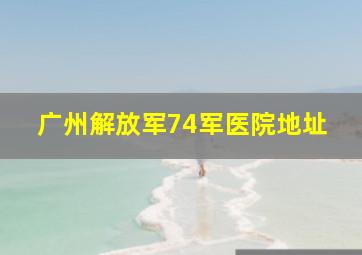 广州解放军74军医院地址